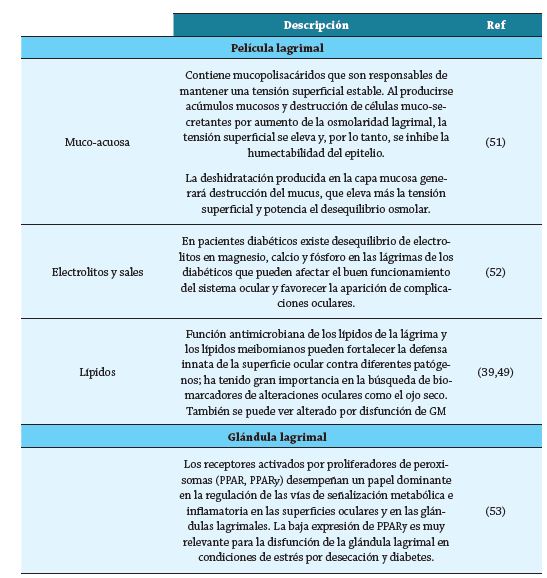 | | Descripción | Ref |
|---|---|---|
| | **Película lagrimal** | |
| Muco-acuosa | Contiene mucopolisacáridos que son responsables de mantener una tensión superficial estable. Al producirse acúmulos mucosos y destrucción de células muco-secretantes por aumento de la osmolaridad lagrimal, la tensión superficial se eleva y, por lo tanto, se inhibe la humectabilidad del epitelio. La deshidratación producida en la capa mucosa generará destrucción del mucus, que eleva más la tensión superficial y potencia el desequilibrio osmolar. | (51) |
| Electrolitos y sales | En pacientes diabéticos existe desequilibrio de electrolitos en magnesio, calcio y fósforo en las lágrimas de los diabéticos que pueden afectar el buen funcionamiento del sistema ocular y favorecer la aparición de complicaciones oculares. | (52) |
| Lípidos | Función antimicrobiana de los lípidos de la lágrima y los lípidos meibomianos pueden fortalecer la defensa innata de la superficie ocular contra diferentes patógenos; ha tenido gran importancia en la búsqueda de biomarcadores de alteraciones oculares como el ojo seco. También se puede ver alterado por disfunción de GM | (39,49) |
| | **Glándula lagrimal** | |
| | Los receptores activados por proliferadores de peroxisomas (PPAR, PPARγ) desempeñan un papel dominante en la regulación de las vías de señalización metabólica e inflamatoria en las superficies oculares y en las glándulas lagrimales. La baja expresión de PPARγ es muy relevante para la disfunción de la glándula lagrimal en condiciones de estrés por desecación y diabetes. | (53) |